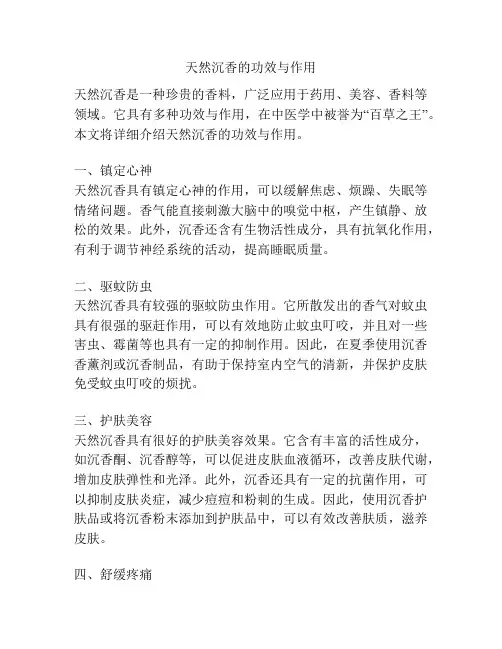 天然沉香的功效与作用

天然沉香是一种珍贵的香料，广泛应用于药用、美容、香料等领域。它具有多种功效与作用，在中医学中被誉为“百草之王”。本文将详细介绍天然沉香的功效与作用。

一、镇定心神
天然沉香具有镇定心神的作用，可以缓解焦虑、烦躁、失眠等情绪问题。香气能直接刺激大脑中的嗅觉中枢，产生镇静、放松的效果。此外，沉香还含有生物活性成分，具有抗氧化作用，有利于调节神经系统的活动，提高睡眠质量。

二、驱蚊防虫
天然沉香具有较强的驱蚊防虫作用。它所散发出的香气对蚊虫具有很强的驱赶作用，可以有效地防止蚊虫叮咬，并且对一些害虫、霉菌等也具有一定的抑制作用。因此，在夏季使用沉香香薰剂或沉香制品，有助于保持室内空气的清新，并保护皮肤免受蚊虫叮咬的烦扰。

三、护肤美容
天然沉香具有很好的护肤美容效果。它含有丰富的活性成分，如沉香酮、沉香醇等，可以促进皮肤血液循环，改善皮肤代谢，增加皮肤弹性和光泽。此外，沉香还具有一定的抗菌作用，可以抑制皮肤炎症，减少痘痘和粉刺的生成。因此，使用沉香护肤品或将沉香粉末添加到护肤品中，可以有效改善肤质，滋养皮肤。

四、舒缓疼痛